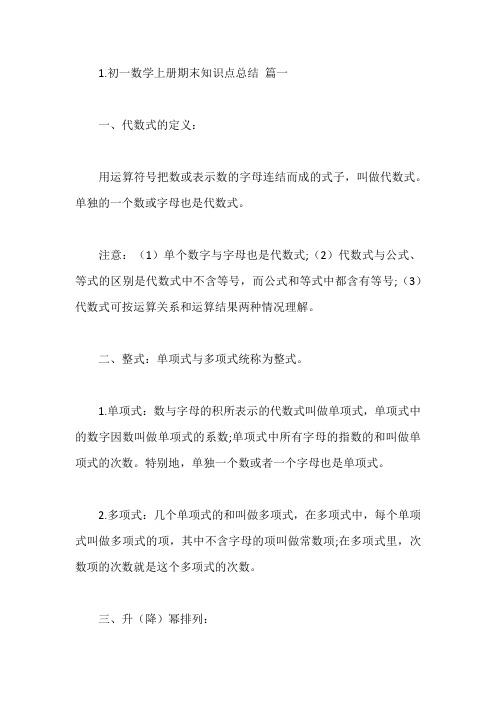 1.初一数学上册期末知识点总结 篇一

一、代数式的定义：

用运算符号把数或表示数的字母连结而成的式子，叫做代数式。单独的一个数或字母也是代数式。

注意：（1）单个数字与字母也是代数式;（2）代数式与公式、等式的区别是代数式中不含等号，而公式和等式中都含有等号;（3）代数式可按运算关系和运算结果两种情况理解。

二、整式：单项式与多项式统称为整式。

1.单项式：数与字母的积所表示的代数式叫做单项式，单项式中的数字因数叫做单项式的系数;单项式中所有字母的指数的和叫做单项式的次数。特别地，单独一个数或者一个字母也是单项式。

2.多项式：几个单项式的和叫做多项式，在多项式中，每个单项式叫做多项式的项，其中不含字母的项叫做常数项;在多项式里，次数项的次数就是这个多项式的次数。

三、升（降）幂排列：